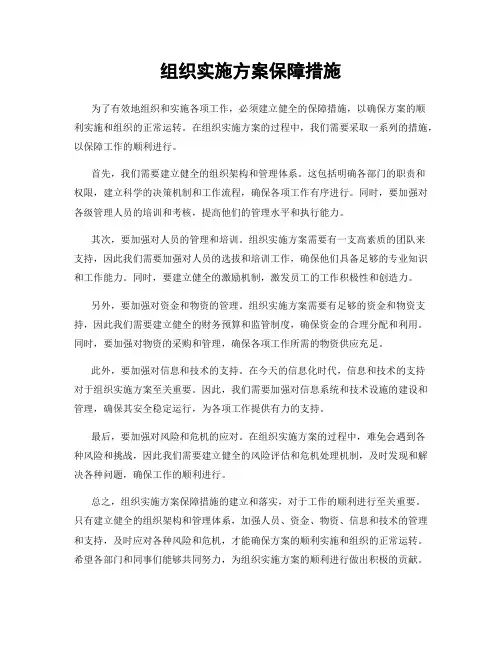 组织实施方案保障措施

为了有效地组织和实施各项工作，必须建立健全的保障措施，以确保方案的顺利实施和组织的正常运转。在组织实施方案的过程中，我们需要采取一系列的措施，以保障工作的顺利进行。

首先，我们需要建立健全的组织架构和管理体系。这包括明确各部门的职责和权限，建立科学的决策机制和工作流程，确保各项工作有序进行。同时，要加强对各级管理人员的培训和考核，提高他们的管理水平和执行能力。

其次，要加强对人员的管理和培训。组织实施方案需要有一支高素质的团队来支持，因此我们需要加强对人员的选拔和培训工作，确保他们具备足够的专业知识和工作能力。同时，要建立健全的激励机制，激发员工的工作积极性和创造力。

另外，要加强对资金和物资的管理。组织实施方案需要有足够的资金和物资支持，因此我们需要建立健全的财务预算和监管制度，确保资金的合理分配和利用。同时，要加强对物资的采购和管理，确保各项工作所需的物资供应充足。

此外，要加强对信息和技术的支持。在今天的信息化时代，信息和技术的支持对于组织实施方案至关重要。因此，我们需要加强对信息系统和技术设施的建设和管理，确保其安全稳定运行，为各项工作提供有力的支持。

最后，要加强对风险和危机的应对。在组织实施方案的过程中，难免会遇到各种风险和挑战，因此我们需要建立健全的风险评估和危机处理机制，及时发现和解决各种问题，确保工作的顺利进行。

总之，组织实施方案保障措施的建立和落实，对于工作的顺利进行至关重要。只有建立健全的组织架构和管理体系，加强人员、资金、物资、信息和技术的管理和支持，及时应对各种风险和危机，才能确保方案的顺利实施和组织的正常运转。希望各部门和同事们能够共同努力，为组织实施方案的顺利进行做出积极的贡献。